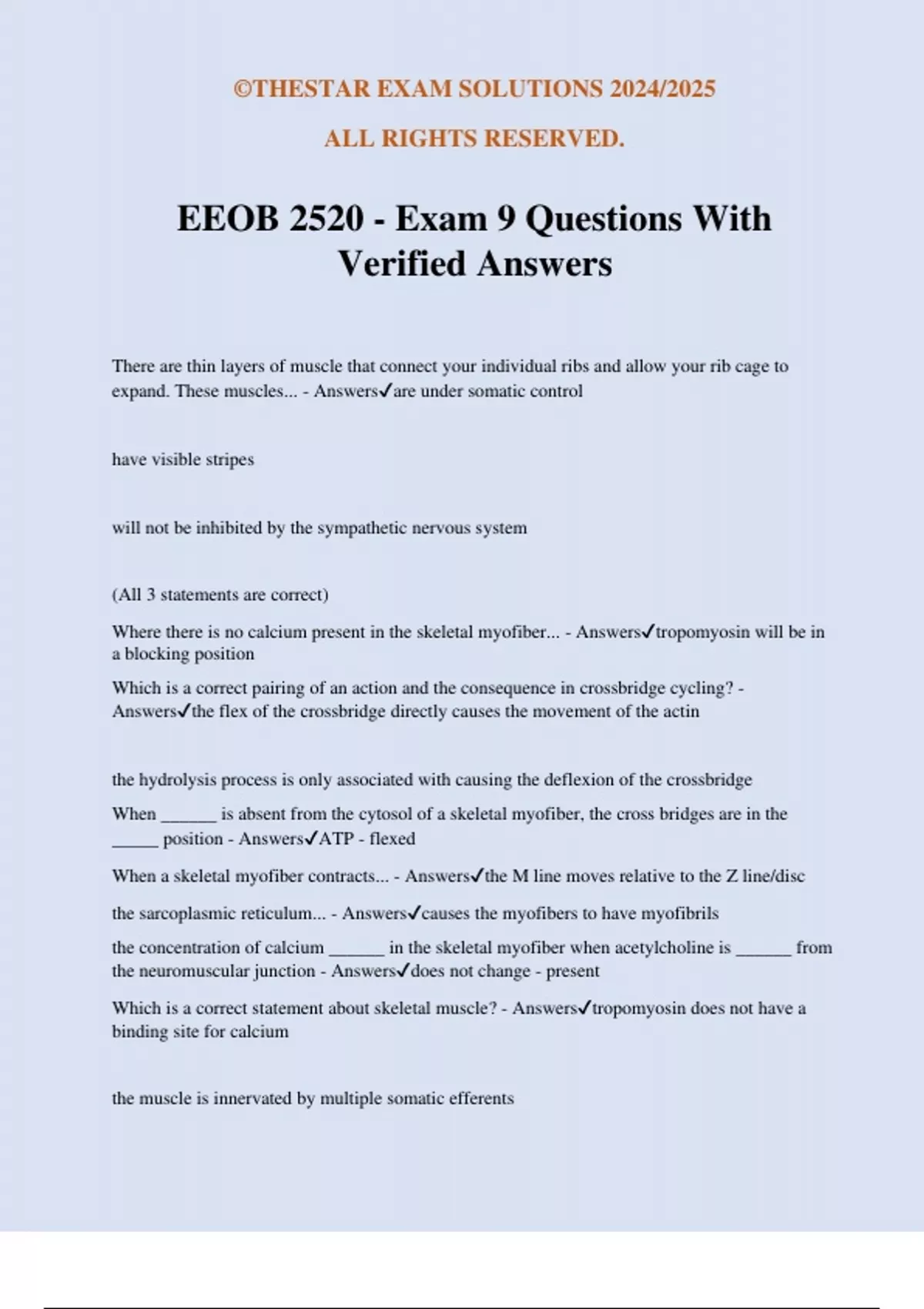 ©THESTAR EXAM SOLUTIONS 2024/2025

ALL RIGHTS RESERVED.

EEOB 2520 - Exam 9 Questions With Verified Answers

There are thin layers of muscle that connect your individual ribs and allow your rib cage to expand. These muscles... - Answers✓are under somatic control

have visible stripes

will not be inhibited by the sympathetic nervous system

(All 3 statements are correct)

Where there is no calcium present in the skeletal myofiber... - Answers✓tropomyosin will be in a blocking position

Which is a correct pairing of an action and the consequence in crossbridge cycling? - Answers✓the flex of the crossbridge directly causes the movement of the actin

the hydrolysis process is only associated with causing the deflexion of the crossbridge

When ______ is absent from the cytosol of a skeletal myofiber, the cross bridges are in the _____ position - Answers✓ATP - flexed

When a skeletal myofiber contracts... - Answers✓the M line moves relative to the Z line/disc

the sarcoplasmic reticulum... - Answers✓causes the myofibers to have myofibrils

the concentration of calcium ______ in the skeletal myofiber when acetylcholine is ______ from the neuromuscular junction - Answers✓does not change - present

Which is a correct statement about skeletal muscle? - Answers✓tropomyosin does not have a binding site for calcium

the muscle is innervated by multiple somatic efferents